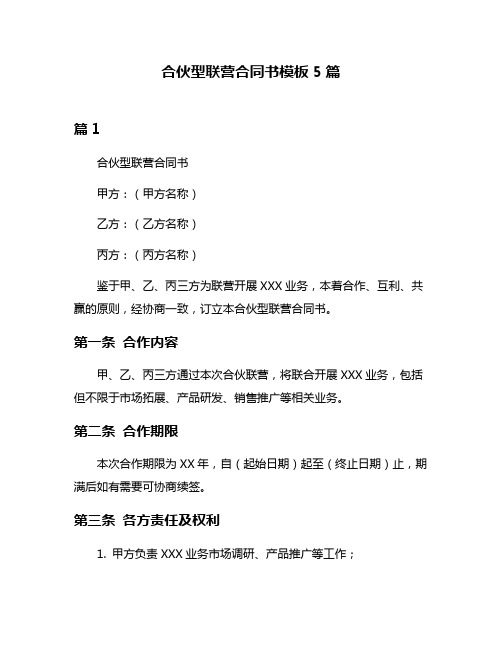 合伙型联营合同书模板 5 篇

篇 1

合伙型联营合同书

甲方：（甲方名称）

乙方：（乙方名称）

丙方：（丙方名称）

鉴于甲、乙、丙三方为联营开展 XXX 业务，本着合作、互利、共赢的原则，经协商一致，订立本合伙型联营合同书。

第一条 合作内容

甲、乙、丙三方通过本次合伙联营，将联合开展 XXX 业务，包括但不限于市场拓展、产品研发、销售推广等相关业务。

第二条 合作期限

本次合作期限为 XX 年，自（起始日期）起至（终止日期）止，期满后如有需要可协商续签。

第三条 各方责任及权利

1. 甲方负责 XXX 业务市场调研、产品推广等工作；